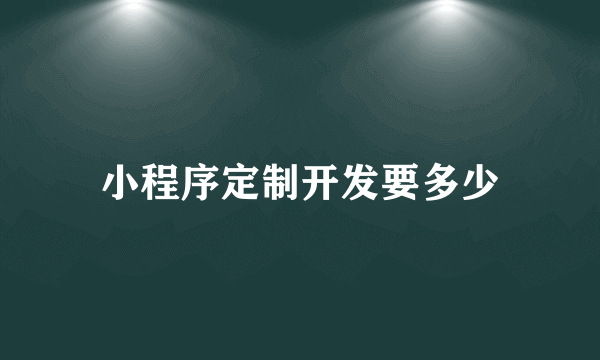 小程序定制开发要多少